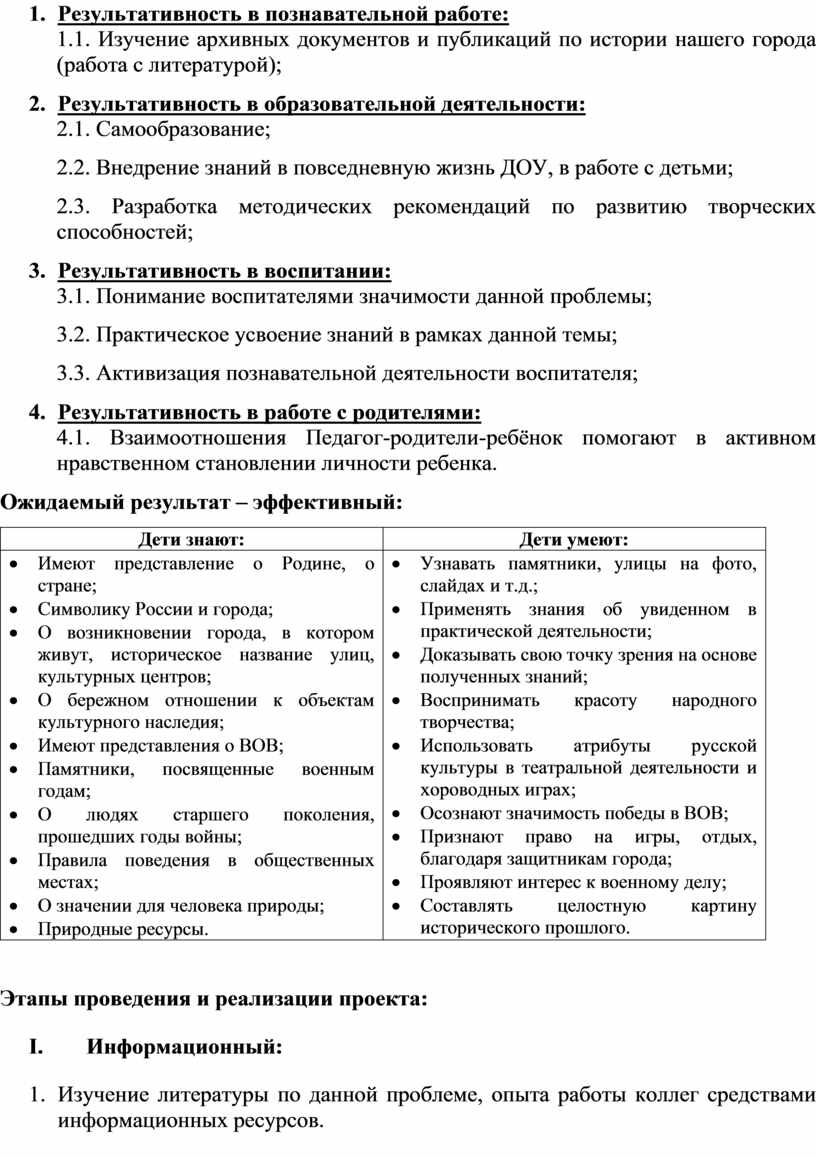 1. Результативность в познавательной работе:
1.1. Изучение архивных документов и публикаций по истории нашего города (работа с литературой);

2. Результативность в образовательной деятельности:
2.1. Самообразование;

2.2. Внедрение знаний в повседневную жизнь ДОУ, в работе с детьми;

2.3. Разработка методических рекомендаций по развитию творческих способностей;

3. Результативность в воспитании:
3.1. Понимание воспитателями значимости данной проблемы;

3.2. Практическое усвоение знаний в рамках данной темы;

3.3. Активизация познавательной деятельности воспитателя;

4. Результативность в работе с родителями:
4.1. Взаимоотношения Педагог-родители-ребёнок помогают в активном нравственном становлении личности ребенка.

Ожидаемый результат – эффективный:

| Дети знают: | Дети умеют: |
|---|---|
| • Имеют представление о Родине, о стране; • Символику России и города; • О возникновении города, в котором живут, историческое название улиц, культурных центров; • О бережном отношении к объектам культурного наследия; • Имеют представления о ВОВ; • Памятники, посвященные военным годам; • О людях старшего поколения, прошедших годы войны; • Правила поведения в общественных местах; • О значении для человека природы; • Природные ресурсы. | • Узнавать памятники, улицы на фото, слайдах и т.д.; • Применять знания об увиденном в практической деятельности; • Доказывать свою точку зрения на основе полученных знаний; • Воспринимать красоту народного творчества; • Использовать атрибуты русской культуры в театральной деятельности и хороводных играх; • Осознают значимость победы в ВОВ; • Признают право на игры, отдых, благодаря защитникам города; • Проявляют интерес к военному делу; • Составлять целостную картину исторического прошлого. |

Этапы проведения и реализации проекта:

I. Информационный:

1. Изучение литературы по данной проблеме, опыта работы коллег средствами информационных ресурсов.